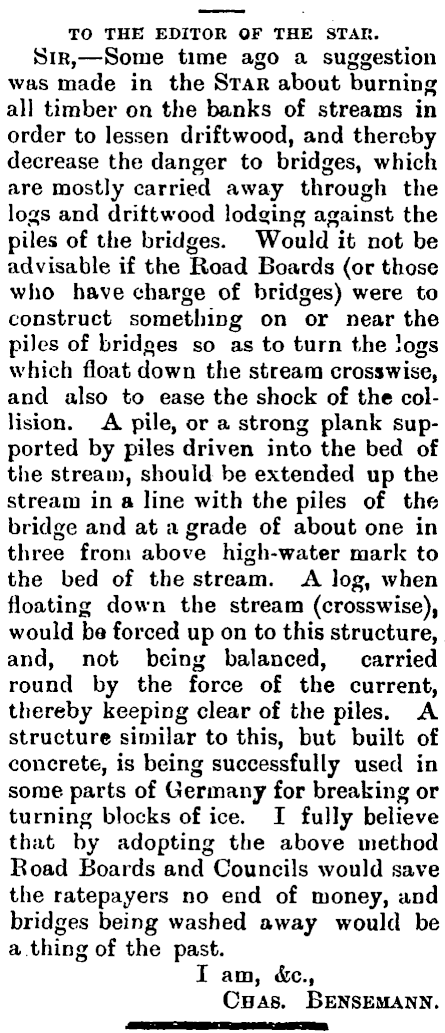 TO THE EDITOR OF THE STAR.

SIR,—Some time ago a suggestion was made in the STAR about burning all timber on the banks of streams in order to lessen driftwood, and thereby decrease the danger to bridges, which are mostly carried away through the logs and driftwood lodging against the piles of the bridges. Would it not be advisable if the Road Boards (or those who have charge of bridges) were to construct something on or near the piles of bridges so as to turn the logs which float down the stream crosswise, and also to ease the shock of the collision. A pile, or a strong plank supported by piles driven into the bed of the stream, should be extended up the stream in a line with the piles of the bridge and at a grade of about one in three from above high-water mark to the bed of the stream. A log, when floating down the stream (crosswise), would be forced up on to this structure, and, not being balanced, carried round by the force of the current, thereby keeping clear of the piles. A structure similar to this, but built of concrete, is being successfully used in some parts of Germany for breaking or turning blocks of ice. I fully believe that by adopting the above method Road Boards and Councils would save the ratepayers no end of money, and bridges being washed away would be a thing of the past.

I am, &c.,
CHAS. BENSEMANN.